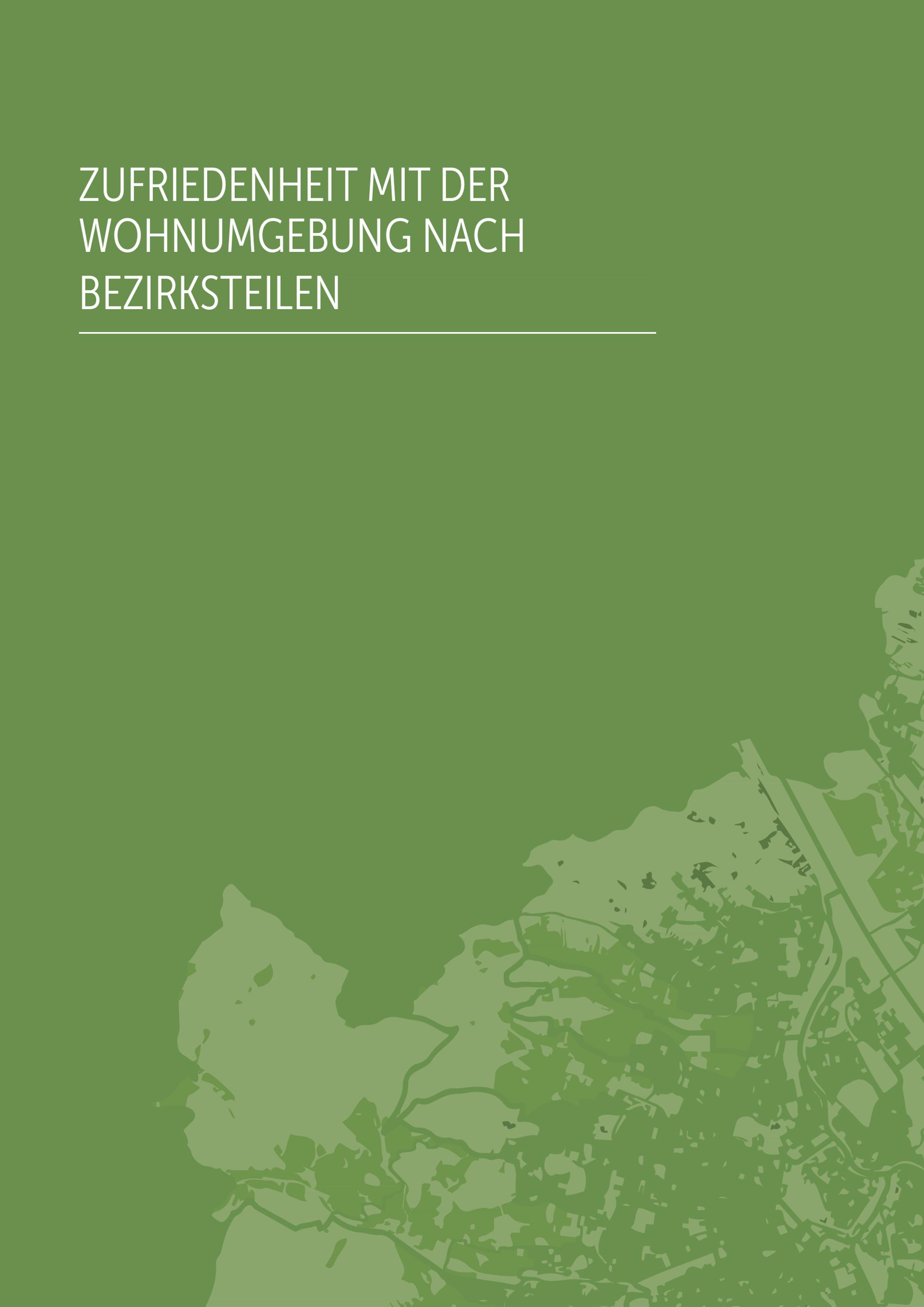 ZUFRIEDENHEIT MIT DER WOHNUMGEBUNG NACH BEZIRKSTEILEN